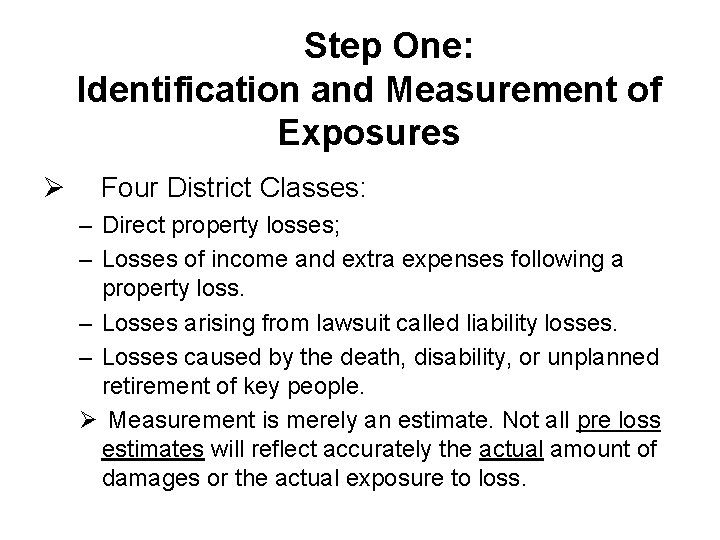 Step One:
Identification and Measurement of Exposures

➢ Four District Classes:
– Direct property losses;
– Losses of income and extra expenses following a property loss.
– Losses arising from lawsuit called liability losses.
– Losses caused by the death, disability, or unplanned retirement of key people.
➢ Measurement is merely an estimate. Not all pre loss estimates will reflect accurately the actual amount of damages or the actual exposure to loss.